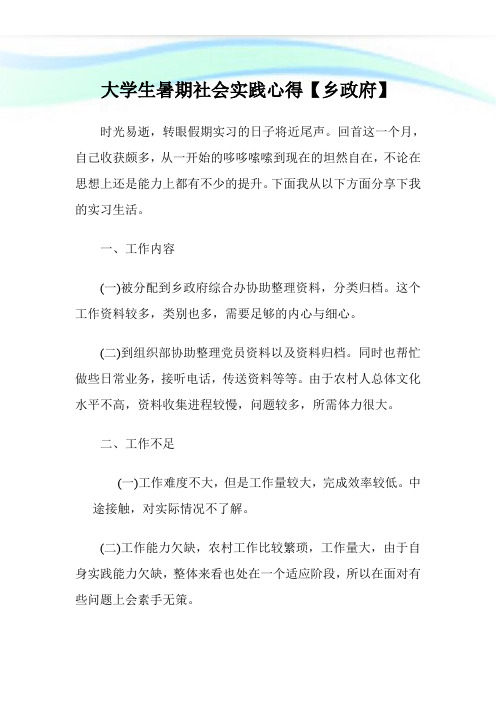 大学生暑期社会实践心得【乡政府】

时光易逝，转眼假期实习的日子将近尾声。回首这一个月，自己收获颇多，从一开始的哆哆嗦嗦到现在的坦然自在，不论在思想上还是能力上都有不少的提升。下面我从以下方面分享下我的实习生活。

一、工作内容

(一)被分配到乡政府综合办协助整理资料，分类归档。这个工作资料较多，类别也多，需要足够的内心与细心。

(二)到组织部协助整理党员资料以及资料归档。同时也帮忙做些日常业务，接听电话，传送资料等等。由于农村人总体文化水平不高，资料收集进程较慢，问题较多，所需体力很大。

二、工作不足

(一)工作难度不大，但是工作量较大，完成效率较低。中途接触，对实际情况不了解。

(二)工作能力欠缺，农村工作比较繁琐，工作量大，由于自身实践能力欠缺，整体来看也处在一个适应阶段，所以在面对有些问题上会素手无策。